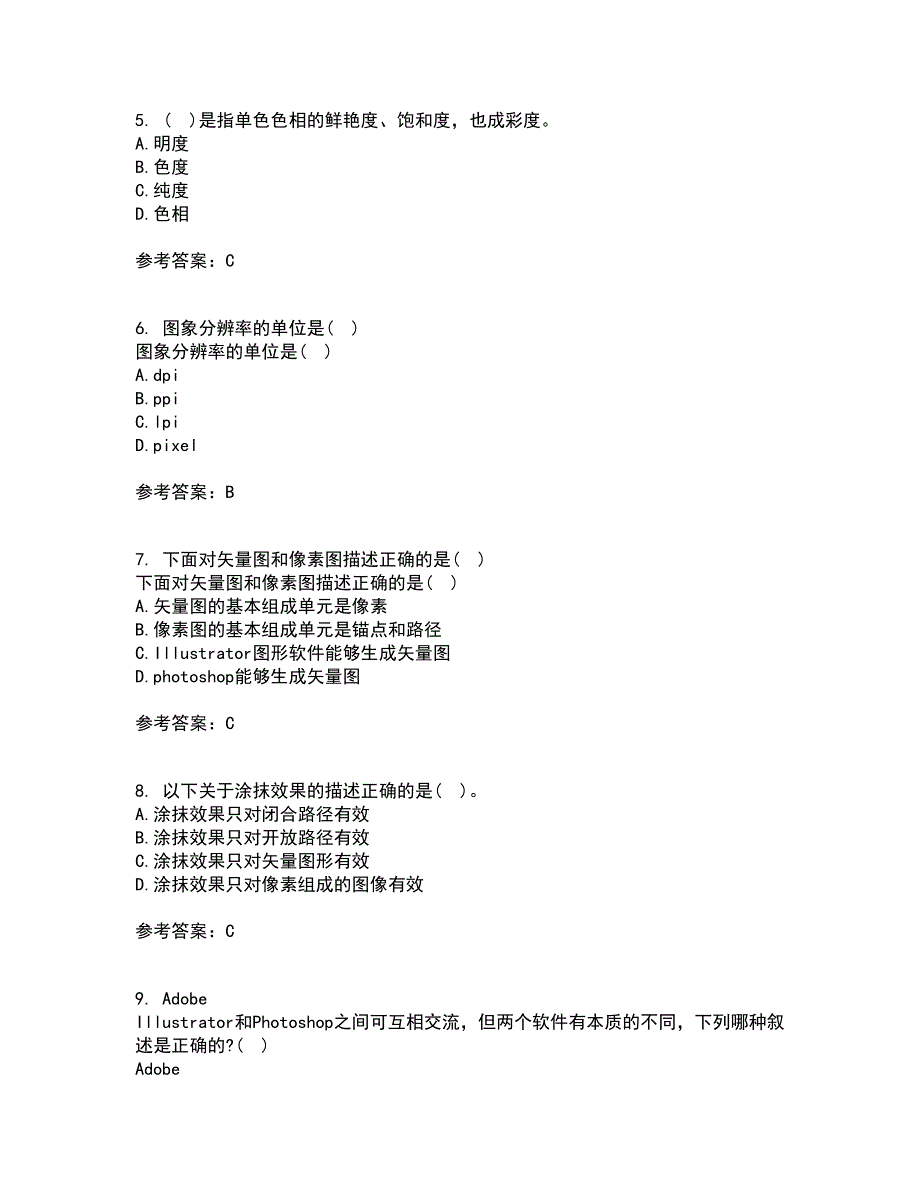 5. （ ）是指单色色相的鲜艳度、饱和度，也成彩度。
A.明度
B.色度
C.纯度
D.色相

参考答案：C

6. 图象分辨率的单位是（ ）
图象分辨率的单位是（ ）
A.dpi
B.ppi
C.lpi
D.pixel

参考答案：B

7. 下面对矢量图和像素图描述正确的是（ ）
下面对矢量图和像素图描述正确的是（ ）
A.矢量图的基本组成单元是像素
B.像素图的基本组成单元是锚点和路径
C.Illustrator图形软件能够生成矢量图
D.photoshop能够生成矢量图

参考答案：C

8. 以下关于涂抹效果的描述正确的是（ ）。
A.涂抹效果只对闭合路径有效
B.涂抹效果只对开放路径有效
C.涂抹效果只对矢量图形有效
D.涂抹效果只对像素组成的图像有效

参考答案：C

9. Adobe
Illustrator和Photoshop之间可互相交流，但两个软件有本质的不同，下列哪种叙述是正确的?（ ）
Adobe